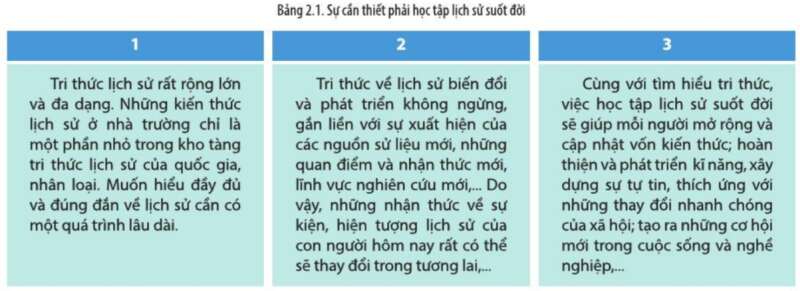 Bảng 2.1. Sự cần thiết phải học tập lịch sử suốt đời

| 1 | 2 | 3 |
|---|---|---|
| Tri thức lịch sử rất rộng lớn và đa dạng. Những kiến thức lịch sử ở nhà trường chỉ là một phần nhỏ trong kho tàng tri thức lịch sử của quốc gia, nhân loại. Muốn hiểu đầy đủ và đúng đắn về lịch sử cần có một quá trình lâu dài. | Tri thức về lịch sử biến đổi và phát triển không ngừng, gắn liền với sự xuất hiện của các nguồn sử liệu mới, những quan điểm và nhận thức mới, lĩnh vực nghiên cứu mới,... Do vậy, những nhận thức về sự kiện, hiện tượng lịch sử của con người hôm nay rất có thể sẽ thay đổi trong tương lai,... | Cùng với tìm hiểu tri thức, việc học tập lịch sử suốt đời sẽ giúp mỗi người mở rộng và cập nhật vốn kiến thức; hoàn thiện và phát triển kĩ năng, xây dựng sự tự tin, thích ứng với những thay đổi nhanh chóng của xã hội; tạo ra những cơ hội mới trong cuộc sống và nghề nghiệp,... |